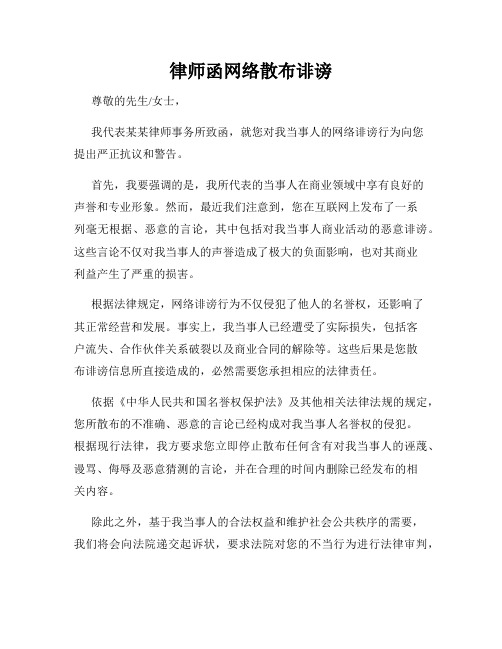 律师函网络散布诽谤

尊敬的先生/女士，

我代表某某律师事务所致函，就您对我当事人的网络诽谤行为向您提出严正抗议和警告。

首先，我要强调的是，我所代表的当事人在商业领域中享有良好的声誉和专业形象。然而，最近我们注意到，您在互联网上发布了一系列毫无根据、恶意的言论，其中包括对我当事人商业活动的恶意诽谤。这些言论不仅对我当事人的声誉造成了极大的负面影响，也对其商业利益产生了严重的损害。

根据法律规定，网络诽谤行为不仅侵犯了他人的名誉权，还影响了其正常经营和发展。事实上，我当事人已经遭受了实际损失，包括客户流失、合作伙伴关系破裂以及商业合同的解除等。这些后果是您散布诽谤信息所直接造成的，必然需要您承担相应的法律责任。

依据《中华人民共和国名誉权保护法》及其他相关法律法规的规定，您所散布的不准确、恶意的言论已经构成对我当事人名誉权的侵犯。根据现行法律，我方要求您立即停止散布任何含有对我当事人的诬蔑、谩骂、侮辱及恶意猜测的言论，并在合理的时间内删除已经发布的相关内容。

除此之外，基于我当事人的合法权益和维护社会公共秩序的需要，我们将会向法院递交起诉状，要求法院对您的不当行为进行法律审判，